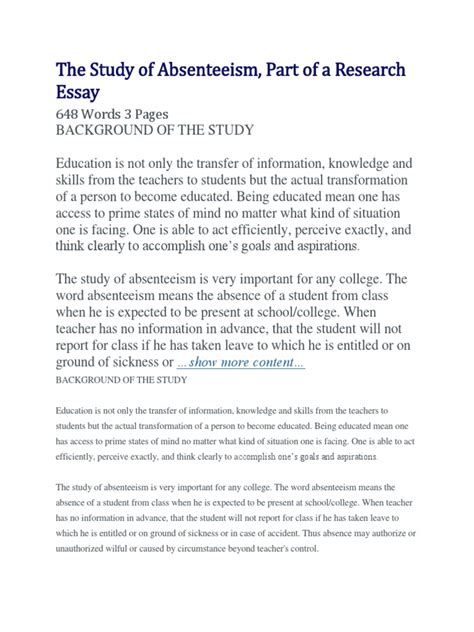 The Study of Absenteeism, Part of a Research Essay

648 Words 3 Pages
BACKGROUND OF THE STUDY

Education is not only the transfer of information, knowledge and skills from the teachers to students but the actual transformation of a person to become educated. Being educated mean one has access to prime states of mind no matter what kind of situation one is facing. One is able to act efficiently, perceive exactly, and think clearly to accomplish one's goals and aspirations.

The study of absenteeism is very important for any college. The word absenteeism means the absence of a student from class when he is expected to be present at school/college. When teacher has no information in advance, that the student will not report for class if he has taken leave to which he is entitled or on ground of sickness or ...show more content...

BACKGROUND OF THE STUDY

Education is not only the transfer of information, knowledge and skills from the teachers to students but the actual transformation of a person to become educated. Being educated mean one has access to prime states of mind no matter what kind of situation one is facing. One is able to act efficiently, perceive exactly, and think clearly to accomplish one's goals and aspirations.

The study of absenteeism is very important for any college. The word absenteeism means the absence of a student from class when he is expected to be present at school/college. When teacher has no information in advance, that the student will not report for class if he has taken leave to which he is entitled or on ground of sickness or in case of accident. Thus absence may authorize or unauthorized wilful or caused by circumstance beyond teacher's control.